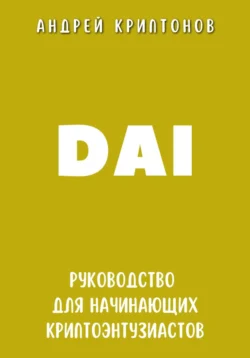 АНДРЕЙ КРИПТОНОВ

DAI

РУКОВОДСТВО
ДЛЯ НАЧИНАЮЩИХ
КРИПТОЭНТУЗИАСТОВ